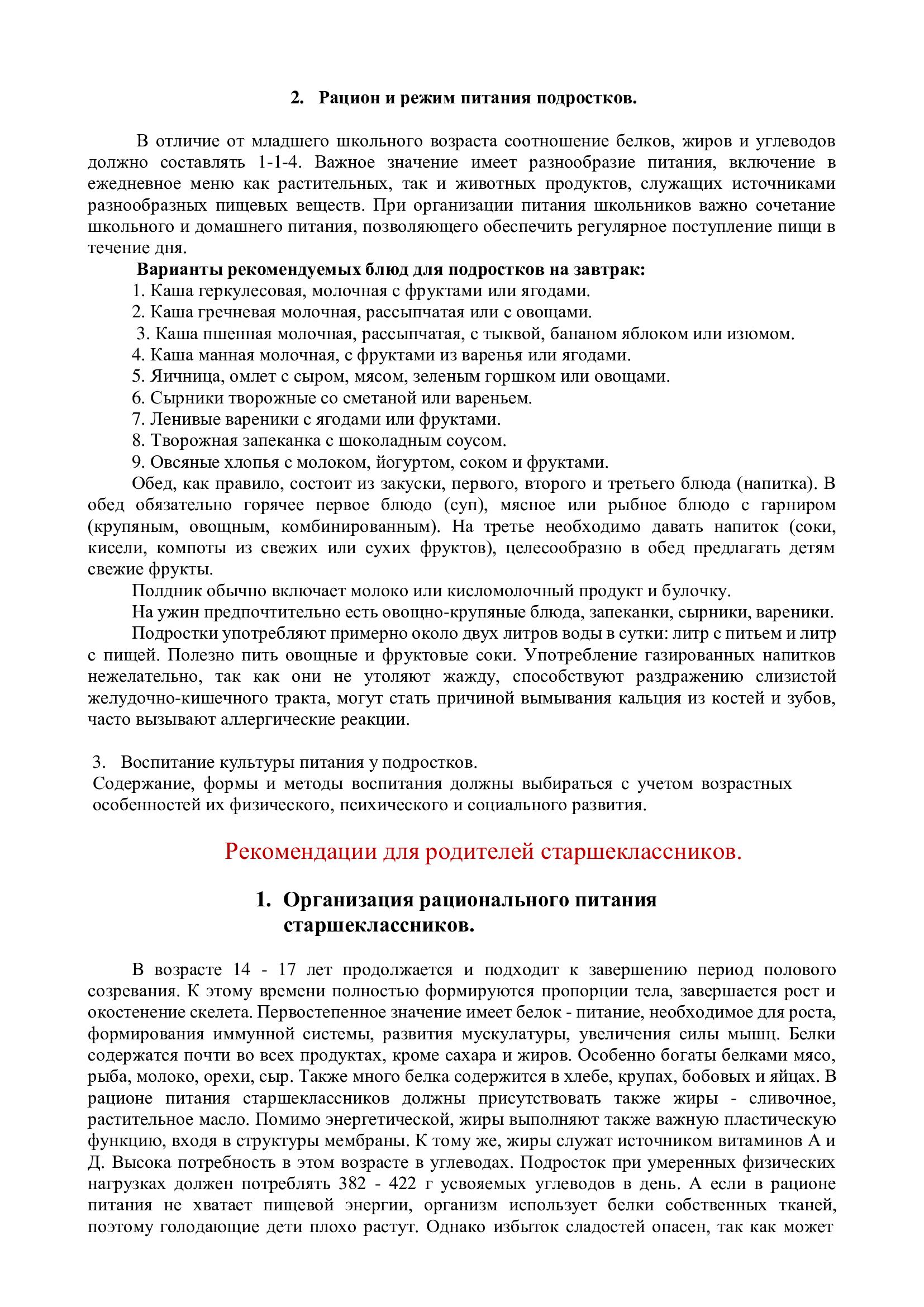 2. Рацион и режим питания подростков.

В отличие от младшего школьного возраста соотношение белков, жиров и углеводов должно составлять 1-1-4. Важное значение имеет разнообразие питания, включение в ежедневное меню как растительных, так и животных продуктов, служащих источниками разнообразных пищевых веществ. При организации питания школьников важно сочетание школьного и домашнего питания, позволяющего обеспечить регулярное поступление пищи в течение дня.

Варианты рекомендуемых блюд для подростков на завтрак:
1. Каша геркулесовая, молочная с фруктами или ягодами.
2. Каша гречневая молочная, рассыпчатая или с овощами.
3. Каша пшенная молочная, рассыпчатая, с тыквой, бананом яблоком или изюмом.
4. Каша манная молочная, с фруктами из варенья или ягодами.
5. Яичница, омлет с сыром, мясом, зеленым горшком или овощами.
6. Сырники творожные со сметаной или вареньем.
7. Ленивые вареники с ягодами или фруктами.
8. Творожная запеканка с шоколадным соусом.
9. Овсяные хлопья с молоком, йогуртом, соком и фруктами.

Обед, как правило, состоит из закуски, первого, второго и третьего блюда (напитка). В обед обязательно горячее первое блюдо (суп), мясное или рыбное блюдо с гарниром (крупяным, овощным, комбинированным). На третье необходимо давать напиток (соки, кисели, компоты из свежих или сухих фруктов), целесообразно в обед предлагать детям свежие фрукты.

Полдник обычно включает молоко или кисломолочный продукт и булочку.

На ужин предпочтительно есть овощно-крупяные блюда, запеканки, сырники, вареники.

Подростки употребляют примерно около двух литров воды в сутки: литр с питьем и литр с пищей. Полезно пить овощные и фруктовые соки. Употребление газированных напитков нежелательно, так как они не утоляют жажду, способствуют раздражению слизистой желудочно-кишечного тракта, могут стать причиной вымывания кальция из костей и зубов, часто вызывают аллергические реакции.

3. Воспитание культуры питания у подростков.
Содержание, формы и методы воспитания должны выбираться с учетом возрастных особенностей их физического, психического и социального развития.

Рекомендации для родителей старшеклассников.

1. Организация рационального питания старшеклассников.

В возрасте 14 - 17 лет продолжается и подходит к завершению период полового созревания. К этому времени полностью формируются пропорции тела, завершается рост и окостенение скелета. Первостепенное значение имеет белок - питание, необходимое для роста, формирования иммунной системы, развития мускулатуры, увеличения силы мышц. Белки содержатся почти во всех продуктах, кроме сахара и жиров. Особенно богаты белками мясо, рыба, молоко, орехи, сыр. Также много белка содержится в хлебе, крупах, бобовых и яйцах. В рационе питания старшеклассников должны присутствовать также жиры - сливочное, растительное масло. Помимо энергетической, жиры выполняют также важную пластическую функцию, входя в структуры мембраны. К тому же, жиры служат источником витаминов А и Д. Высока потребность в этом возрасте в углеводах. Подросток при умеренных физических нагрузках должен потреблять 382 - 422 г усвояемых углеводов в день. А если в рационе питания не хватает пищевой энергии, организм использует белки собственных тканей, поэтому голодающие дети плохо растут. Однако избыток сладостей опасен, так как может